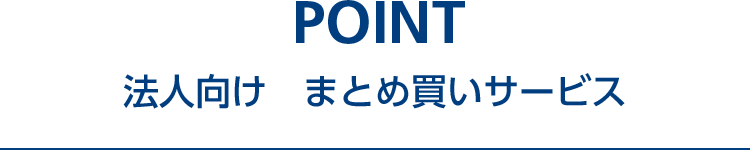 POINT

法人向け　まとめ買いサービス